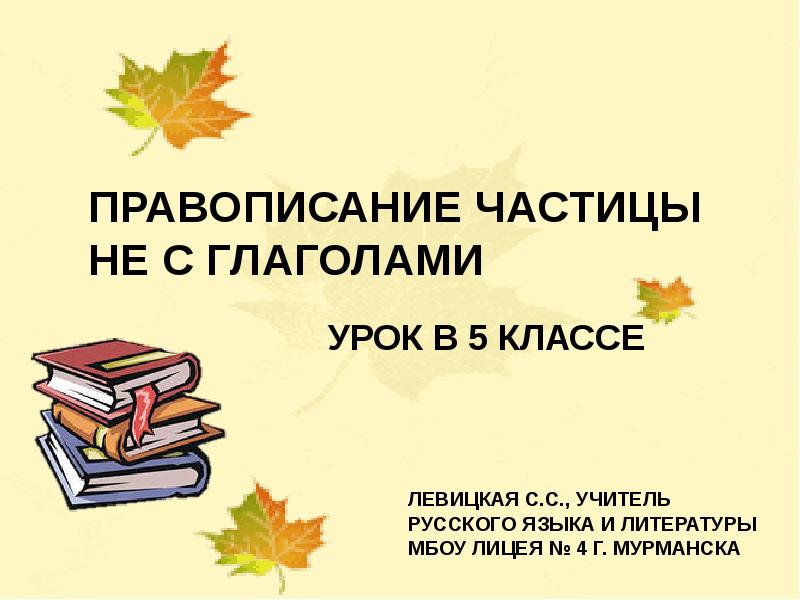 ПРАВОПИСАНИЕ ЧАСТИЦЫ НЕ С ГЛАГОЛАМИ

УРОК В 5 КЛАССЕ

ЛЕВИЦКАЯ С.С., УЧИТЕЛЬ РУССКОГО ЯЗЫКА И ЛИТЕРАТУРЫ МБОУ ЛИЦЕЯ № 4 Г. МУРМАНСКА